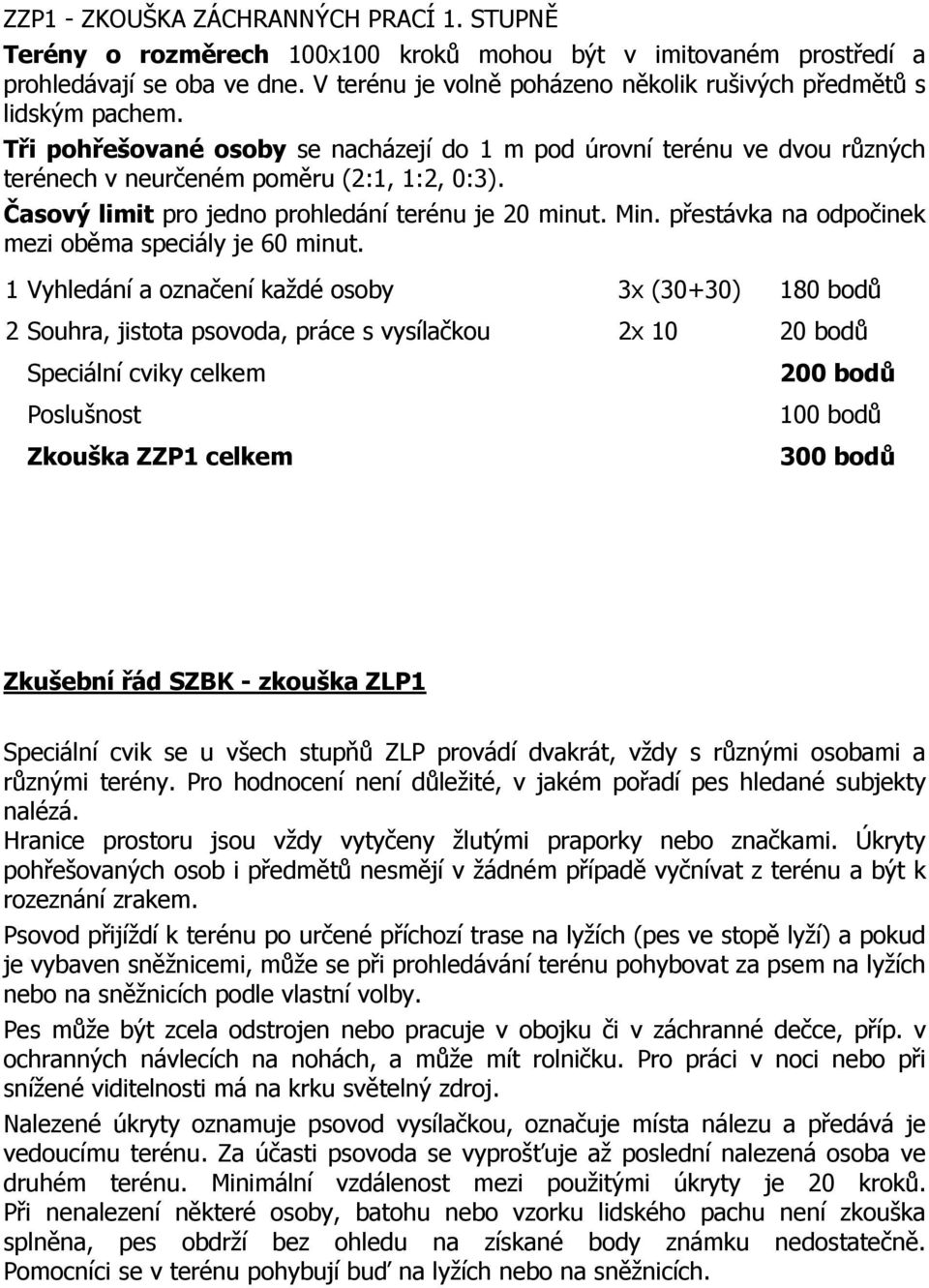 ZZP1 - ZKOUŠKA ZÁCHRANNÝCH PRACÍ 1. STUPNĚ

Terény o rozměrech 100x100 kroků mohou být v imitovaném prostředí a prohledávají se oba ve dne. V terénu je volně poházeno několik rušivých předmětů s lidským pachem.
Tři pohřešované osoby se nacházejí do 1 m pod úrovní terénu ve dvou různých terénech v neurčeném poměru (2:1, 1:2, 0:3).
Časový limit pro jedno prohledání terénu je 20 minut. Min. přestávka na odpočinek mezi oběma speciály je 60 minut.

| | | |
|---|---|---|
| 1 Vyhledání a označení každé osoby | 3x (30+30) | 180 bodů |
| 2 Souhra, jistota psovoda, práce s vysílačkou | 2x 10 | 20 bodů |
| Speciální cviky celkem | | 200 bodů |
| Poslušnost | | 100 bodů |
| Zkouška ZZP1 celkem | | 300 bodů |

Zkušební řád SZBK - zkouška ZLP1

Speciální cvik se u všech stupňů ZLP provádí dvakrát, vždy s různými osobami a různými terény. Pro hodnocení není důležité, v jakém pořadí pes hledané subjekty nalézá.
Hranice prostoru jsou vždy vytyčeny žlutými praporky nebo značkami. Úkryty pohřešovaných osob i předmětů nesmějí v žádném případě vyčnívat z terénu a být k rozeznání zrakem.

Psovod přijíždí k terénu po určené příchozí trase na lyžích (pes ve stopě lyží) a pokud je vybaven sněžnicemi, může se při prohledávání terénu pohybovat za psem na lyžích nebo na sněžnicích podle vlastní volby.

Pes může být zcela odstrojen nebo pracuje v obojku či v záchranné dečce, příp. v ochranných návlecích na nohách, a může mít rolničku. Pro práci v noci nebo při snížené viditelnosti má na krku světelný zdroj.

Nalezené úkryty oznamuje psovod vysílačkou, označuje místa nálezu a předává je vedoucímu terénu. Za účasti psovoda se vyprošťuje až poslední nalezená osoba ve druhém terénu. Minimální vzdálenost mezi použitými úkryty je 20 kroků. Při nenalezení některé osoby, batohu nebo vzorku lidského pachu není zkouška splněna, pes obdrží bez ohledu na získané body známku nedostatečně. Pomocníci se v terénu pohybují buď na lyžích nebo na sněžnicích.